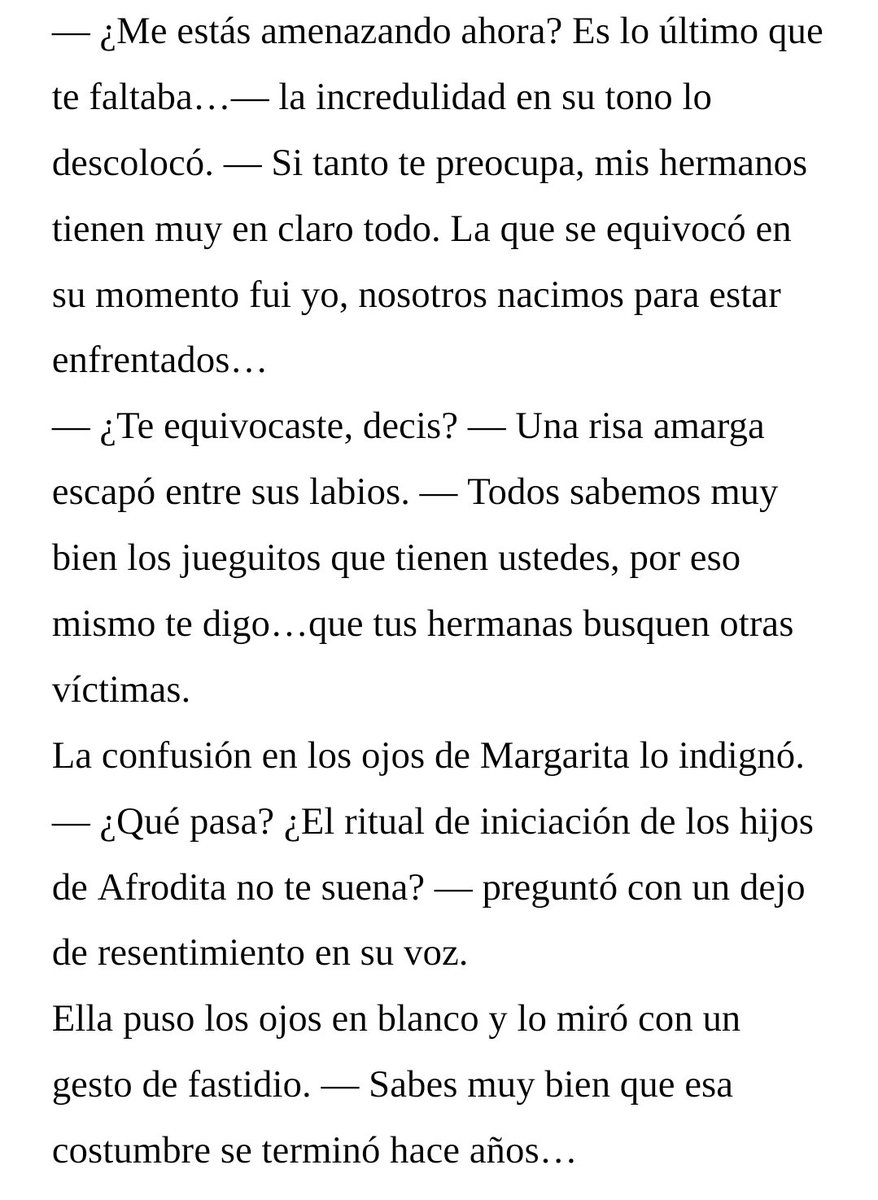 — ¿Me estás amenazando ahora? Es lo último que te faltaba…— la incredulidad en su tono lo descolocó. — Si tanto te preocupa, mis hermanos tienen muy en claro todo. La que se equivocó en su momento fui yo, nosotros nacimos para estar enfrentados…
— ¿Te equivocaste, decis? — Una risa amarga escapó entre sus labios. — Todos sabemos muy bien los jueguitos que tienen ustedes, por eso mismo te digo…que tus hermanas busquen otras víctimas.
La confusión en los ojos de Margarita lo indignó.
— ¿Qué pasa? ¿El ritual de iniciación de los hijos de Afrodita no te suena? — preguntó con un dejo de resentimiento en su voz.
Ella puso los ojos en blanco y lo miró con un gesto de fastidio. — Sabes muy bien que esa costumbre se terminó hace años…